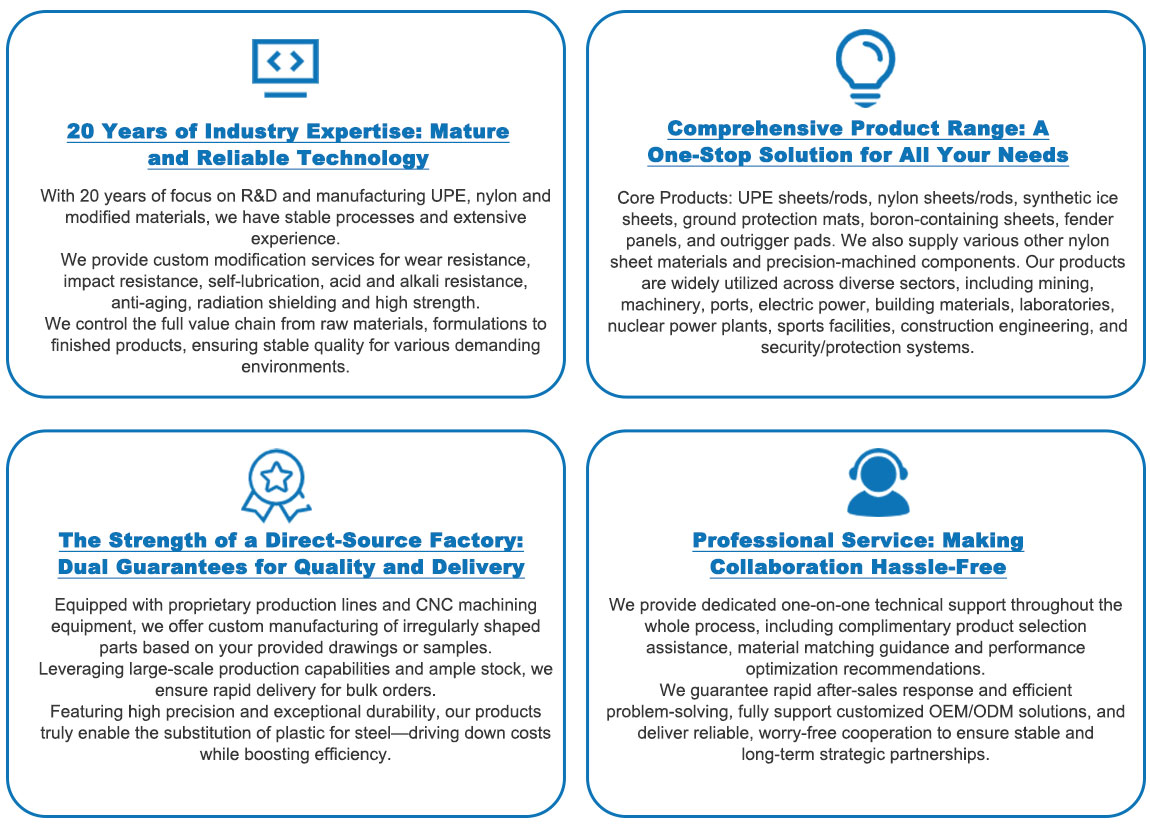 20 Years of Industry Expertise: Mature and Reliable Technology

With 20 years of focus on R&D and manufacturing UPE, nylon and modified materials, we have stable processes and extensive experience.
We provide custom modification services for wear resistance, impact resistance, self-lubrication, acid and alkali resistance, anti-aging, radiation shielding and high strength.
We control the full value chain from raw materials, formulations to finished products, ensuring stable quality for various demanding environments.

Comprehensive Product Range: A One-Stop Solution for All Your Needs

Core Products: UPE sheets/rods, nylon sheets/rods, synthetic ice sheets, ground protection mats, boron-containing sheets, fender panels, and outrigger pads. We also supply various other nylon sheet materials and precision-machined components. Our products are widely utilized across diverse sectors, including mining, machinery, ports, electric power, building materials, laboratories, nuclear power plants, sports facilities, construction engineering, and security/protection systems.

The Strength of a Direct-Source Factory: Dual Guarantees for Quality and Delivery

Equipped with proprietary production lines and CNC machining equipment, we offer custom manufacturing of irregularly shaped parts based on your provided drawings or samples.
Leveraging large-scale production capabilities and ample stock, we ensure rapid delivery for bulk orders.
Featuring high precision and exceptional durability, our products truly enable the substitution of plastic for steel—driving down costs while boosting efficiency.

Professional Service: Making Collaboration Hassle-Free

We provide dedicated one-on-one technical support throughout the whole process, including complimentary product selection assistance, material matching guidance and performance optimization recommendations.
We guarantee rapid after-sales response and efficient problem-solving, fully support customized OEM/ODM solutions, and deliver reliable, worry-free cooperation to ensure stable and long-term strategic partnerships.